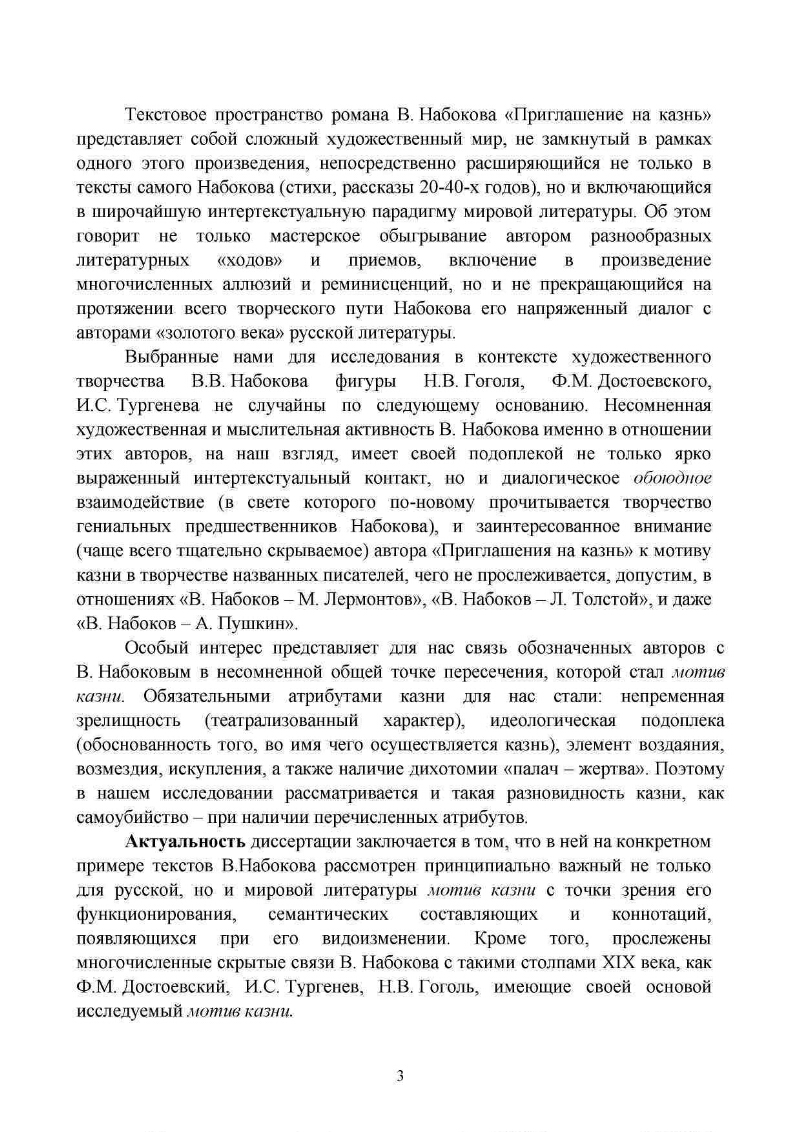 Текстовое пространство романа В. Набокова «Приглашение на казнь» представляет собой сложный художественный мир, не замкнутый в рамках одного этого произведения, непосредственно расширяющийся не только в тексты самого Набокова (стихи, рассказы 20-40-х годов), но и включающийся в широчайшую интертекстуальную парадигму мировой литературы. Об этом говорит не только мастерское обыгрывание автором разнообразных литературных «ходов» и приемов, включение в произведение многочисленных аллюзий и реминисценций, но и не прекращающийся на протяжении всего творческого пути Набокова его напряженный диалог с авторами «золотого века» русской литературы.

Выбранные нами для исследования в контексте художественного творчества В.В. Набокова фигуры Н.В. Гоголя, Ф.М. Достоевского, И.С. Тургенева не случайны по следующему основанию. Несомненная художественная и мыслительная активность В. Набокова именно в отношении этих авторов, на наш взгляд, имеет своей подоплекой не только ярко выраженный интертекстуальный контакт, но и диалогическое обоюдное взаимодействие (в свете которого по-новому прочитывается творчество гениальных предшественников Набокова), и заинтересованное внимание (чаще всего тщательно скрываемое) автора «Приглашения на казнь» к мотиву казни в творчестве названных писателей, чего не прослеживается, допустим, в отношениях «В. Набоков – М. Лермонтов», «В. Набоков – Л. Толстой», и даже «В. Набоков – А. Пушкин».

Особый интерес представляет для нас связь обозначенных авторов с В. Набоковым в несомненной общей точке пересечения, которой стал мотив казни. Обязательными атрибутами казни для нас стали: непременная зрелищность (театрализованный характер), идеологическая подоплека (обоснованность того, во имя чего осуществляется казнь), элемент воздаяния, возмездия, искупления, а также наличие дихотомии «палач – жертва». Поэтому в нашем исследовании рассматривается и такая разновидность казни, как самоубийство – при наличии перечисленных атрибутов.

Актуальность диссертации заключается в том, что в ней на конкретном примере текстов В.Набокова рассмотрен принципиально важный не только для русской, но и мировой литературы мотив казни с точки зрения его функционирования, семантических составляющих и коннотаций, появляющихся при его видоизменении. Кроме того, прослежены многочисленные скрытые связи В. Набокова с такими столпами XIX века, как Ф.М. Достоевский, И.С. Тургенев, Н.В. Гоголь, имеющие своей основой исследуемый мотив казни.

3